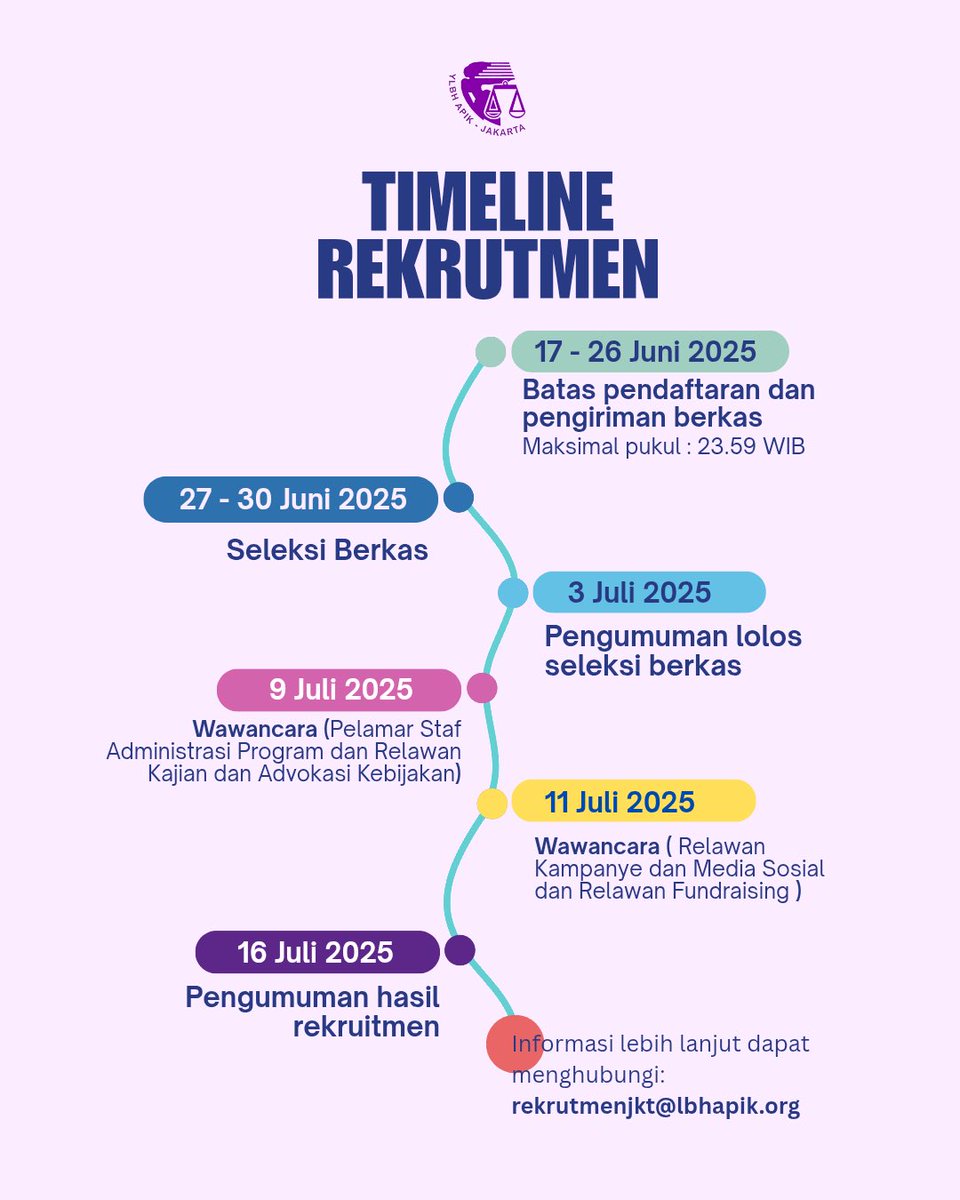 YLBH APIK - JAKARTA

TIMELINE REKRUTMEN

17 - 26 Juni 2025
Batas pendaftaran dan pengiriman berkas
Maksimal pukul : 23.59 WIB

27 - 30 Juni 2025
Seleksi Berkas

3 Juli 2025
Pengumuman lolos seleksi berkas

9 Juli 2025
Wawancara (Pelamar Staf Administrasi Program dan Relawan Kajian dan Advokasi Kebijakan)

11 Juli 2025
Wawancara ( Relawan Kampanye dan Media Sosial dan Relawan Fundraising )

16 Juli 2025
Pengumuman hasil rekruitmen

Informasi lebih lanjut dapat menghubungi:
rekrutmenjkt@lbhapik.org